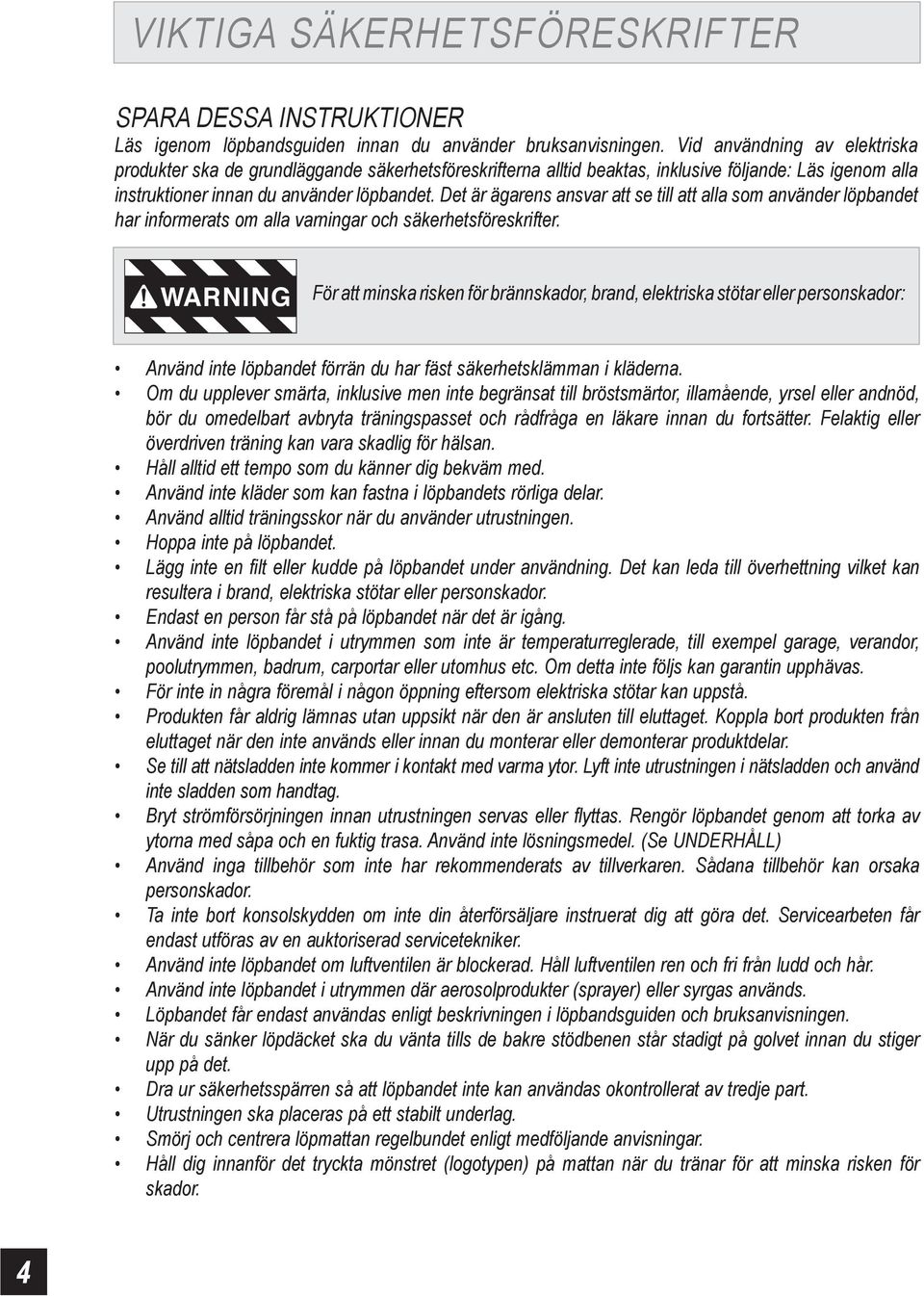 VIKTIGA SÄKERHETSFÖRESKRIFTER

SPARA DESSA INSTRUKTIONER
Läs igenom löpbandsguiden innan du använder bruksanvisningen. Vid användning av elektriska produkter ska de grundläggande säkerhetsföreskrifterna alltid beaktas, inklusive följande: Läs igenom alla instruktioner innan du använder löpbandet. Det är ägarens ansvar att se till att alla som använder löpbandet har informerats om alla varningar och säkerhetsföreskrifter.

WARNING

För att minska risken för brännskador, brand, elektriska stötar eller personskador:

• Använd inte löpbandet förrän du har fäst säkerhetsklämman i kläderna.
• Om du upplever smärta, inklusive men inte begränsat till bröstsmärtor, illamående, yrsel eller andnöd, bör du omedelbart avbryta träningspasset och rådfråga en läkare innan du fortsätter. Felaktig eller överdriven träning kan vara skadlig för hälsan.
• Håll alltid ett tempo som du känner dig bekväm med.
• Använd inte kläder som kan fastna i löpbandets rörliga delar.
• Använd alltid träningsskor när du använder utrustningen.
• Hoppa inte på löpbandet.
• Lägg inte en filt eller kudde på löpbandet under användning. Det kan leda till överhettning vilket kan resultera i brand, elektriska stötar eller personskador.
• Endast en person får stå på löpbandet när det är igång.
• Använd inte löpbandet i utrymmen som inte är temperaturreglerade, till exempel garage, verandor, poolutrymmen, badrum, carportar eller utomhus etc. Om detta inte följs kan garantin upphävas.
• För inte in några föremål i någon öppning eftersom elektriska stötar kan uppstå.
• Produkten får aldrig lämnas utan uppsikt när den är ansluten till eluttaget. Koppla bort produkten från eluttaget när den inte används eller innan du monterar eller demonterar produktdelar.
• Se till att nätsladden inte kommer i kontakt med varma ytor. Lyft inte utrustningen i nätsladden och använd inte sladden som handtag.
• Bryt strömförsörjningen innan utrustningen servas eller flyttas. Rengör löpbandet genom att torka av ytorna med såpa och en fuktig trasa. Använd inte lösningsmedel. (Se UNDERHÅLL)
• Använd inga tillbehör som inte har rekommenderats av tillverkaren. Sådana tillbehör kan orsaka personskador.
• Ta inte bort konsolskydden om inte din återförsäljare instruerat dig att göra det. Servicearbeten får endast utföras av en auktoriserad servicetekniker.
• Använd inte löpbandet om luftventilen är blockerad. Håll luftventilen ren och fri från ludd och hår.
• Använd inte löpbandet i utrymmen där aerosolprodukter (sprayer) eller syrgas används.
• Löpbandet får endast användas enligt beskrivningen i löpbandsguiden och bruksanvisningen.
• När du sänker löpdäcket ska du vänta tills de bakre stödbenen står stadigt på golvet innan du stiger upp på det.
• Dra ur säkerhetsspärren så att löpbandet inte kan användas okontrollerat av tredje part.
• Utrustningen ska placeras på ett stabilt underlag.
• Smörj och centrera löpmattan regelbundet enligt medföljande anvisningar.
• Håll dig innanför det tryckta mönstret (logotypen) på mattan när du tränar för att minska risken för skador.

4